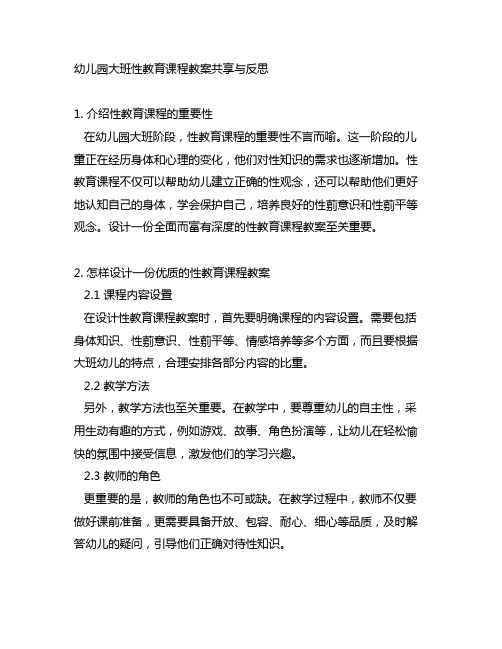 幼儿园大班性教育课程教案共享与反思

1. 介绍性教育课程的重要性

在幼儿园大班阶段，性教育课程的重要性不言而喻。这一阶段的儿童正在经历身体和心理的变化，他们对性知识的需求也逐渐增加。性教育课程不仅可以帮助幼儿建立正确的性观念，还可以帮助他们更好地认知自己的身体，学会保护自己，培养良好的性别意识和性别平等观念。设计一份全面而富有深度的性教育课程教案至关重要。

2. 怎样设计一份优质的性教育课程教案

2.1 课程内容设置

在设计性教育课程教案时，首先要明确课程的内容设置。需要包括身体知识、性别意识、性别平等、情感培养等多个方面，而且要根据大班幼儿的特点，合理安排各部分内容的比重。

2.2 教学方法

另外，教学方法也至关重要。在教学中，要尊重幼儿的自主性，采用生动有趣的方式，例如游戏、故事、角色扮演等，让幼儿在轻松愉快的氛围中接受信息，激发他们的学习兴趣。

2.3 教师的角色

更重要的是，教师的角色也不可或缺。在教学过程中，教师不仅要做好课前准备，更需要具备开放、包容、耐心、细心等品质，及时解答幼儿的疑问，引导他们正确对待性知识。